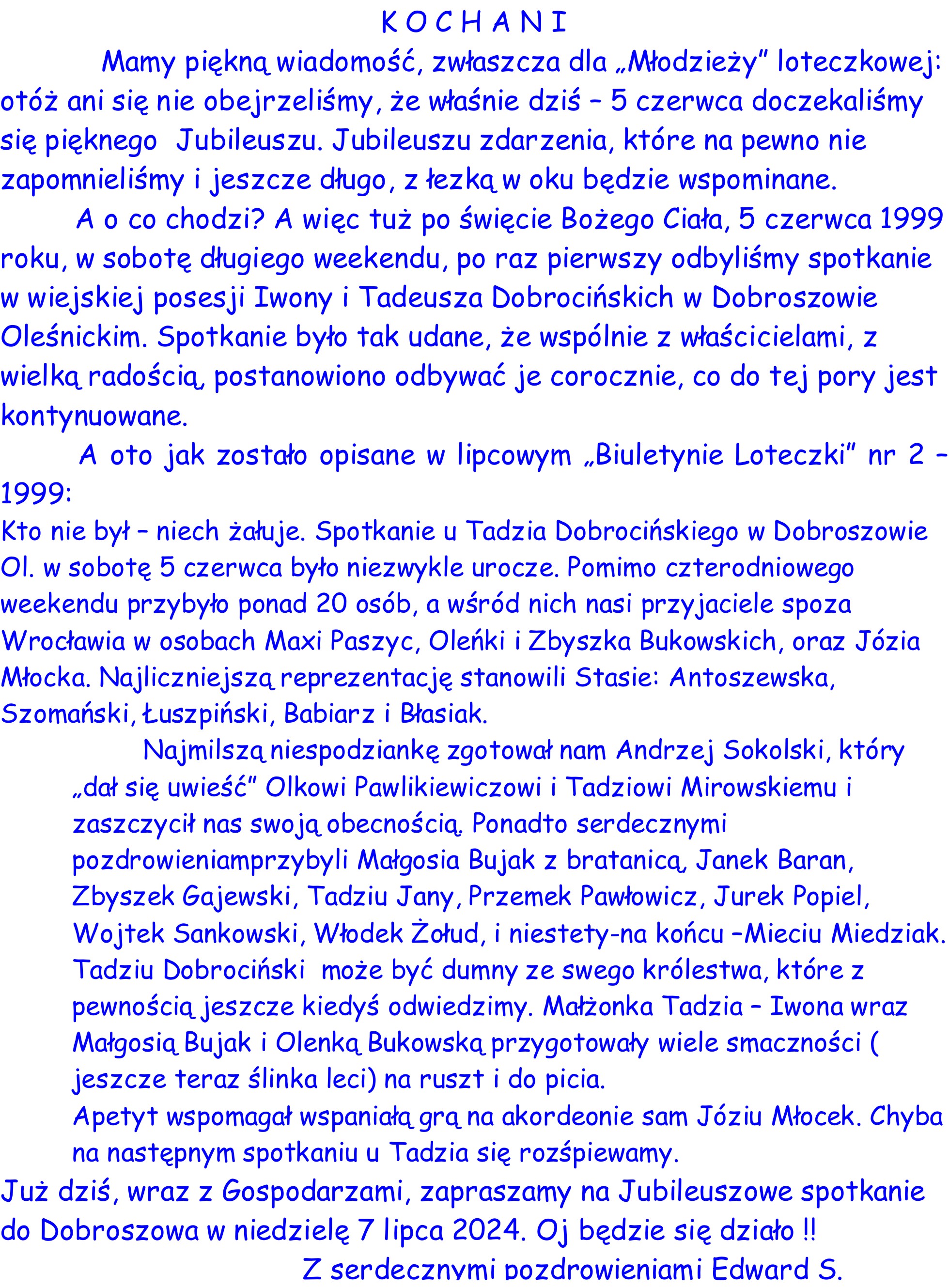 K O C H A N I

Mamy piękną wiadomość, zwłaszcza dla „Młodzieży" loteczkowej: otóż ani się nie obejrzeliśmy, że właśnie dziś – 5 czerwca doczekaliśmy się pięknego  Jubileuszu. Jubileuszu zdarzenia, które na pewno nie zapomnieliśmy i jeszcze długo, z łezką w oku będzie wspominane.

A o co chodzi? A więc tuż po święcie Bożego Ciała, 5 czerwca 1999 roku, w sobotę długiego weekendu, po raz pierwszy odbyliśmy spotkanie w wiejskiej posesji Iwony i Tadeusza Dobrocińskich w Dobroszowie Oleśnickim. Spotkanie było tak udane, że wspólnie z właścicielami, z wielką radością, postanowiono odbywać je corocznie, co do tej pory jest kontynuowane.

A oto jak zostało opisane w lipcowym „Biuletynie Loteczki" nr 2 – 1999:

Kto nie był – niech żałuje. Spotkanie u Tadzia Dobrocińskiego w Dobroszowie Ol. w sobotę 5 czerwca było niezwykle urocze. Pomimo czterodniowego weekendu przybyło ponad 20 osób, a wśród nich nasi przyjaciele spoza Wrocławia w osobach Maxi Paszyc, Oleńki i Zbyszka Bukowskich, oraz Józia Młocka. Najliczniejszą reprezentację stanowili Stasie: Antoszewska, Szomański, Łuszpiński, Babiarz i Błasiak.

Najmilszą niespodziankę zgotował nam Andrzej Sokolski, który „dał się uwieść" Olkowi Pawlikiewiczowi i Tadziowi Mirowskiemu i zaszczycił nas swoją obecnością. Ponadto serdecznymi pozdrowieniamprzybyli Małgosia Bujak z bratanicą, Janek Baran, Zbyszek Gajewski, Tadziu Jany, Przemek Pawłowicz, Jurek Popiel, Wojtek Sankowski, Włodek Żołud, i niestety-na końcu –Mieciu Miedziak. Tadziu Dobrociński  może być dumny ze swego królestwa, które z pewnością jeszcze kiedyś odwiedzimy. Małżonka Tadzia – Iwona wraz Małgosią Bujak i Olenką Bukowską przygotowały wiele smaczności ( jeszcze teraz ślinka leci) na ruszt i do picia.
Apetyt wspomagał wspaniałą grą na akordeonie sam Józiu Młocek. Chyba na następnym spotkaniu u Tadzia się rozśpiewamy.

Już dziś, wraz z Gospodarzami, zapraszamy na Jubileuszowe spotkanie do Dobroszowa w niedzielę 7 lipca 2024. Oj będzie się działo !!

Z serdecznymi pozdrowieniami Edward S.